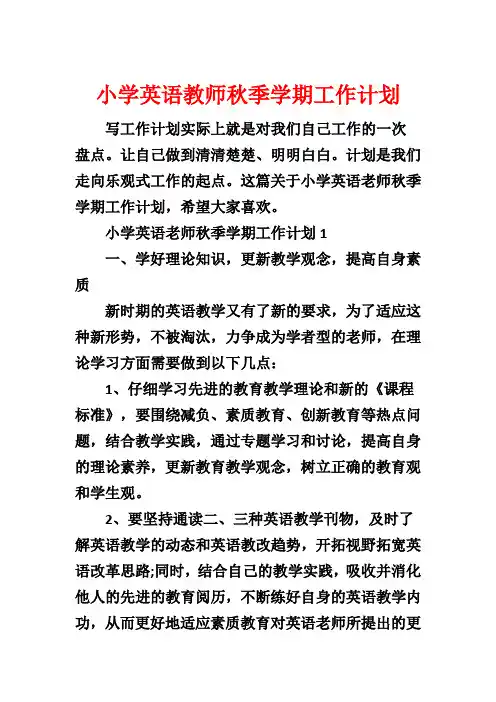 小学英语教师秋季学期工作计划

写工作计划实际上就是对我们自己工作的一次盘点。让自己做到清清楚楚、明明白白。计划是我们走向乐观式工作的起点。这篇关于小学英语老师秋季学期工作计划，希望大家喜欢。

小学英语老师秋季学期工作计划 1

一、学好理论知识，更新教学观念，提高自身素质

新时期的英语教学又有了新的要求，为了适应这种新形势，不被淘汰，力争成为学者型的老师，在理论学习方面需要做到以下几点：

1、仔细学习先进的教育教学理论和新的《课程标准》，要围绕减负、素质教育、创新教育等热点问题，结合教学实践，通过专题学习和讨论，提高自身的理论素养，更新教育教学观念，树立正确的教育观和学生观。

2、要坚持通读二、三种英语教学刊物，及时了解英语教学的动态和英语教改趋势，开拓视野拓宽英语改革思路;同时，结合自己的教学实践，吸收并消化他人的先进的教育阅历，不断练好自身的英语教学内功，从而更好地适应素质教育对英语老师所提出的更